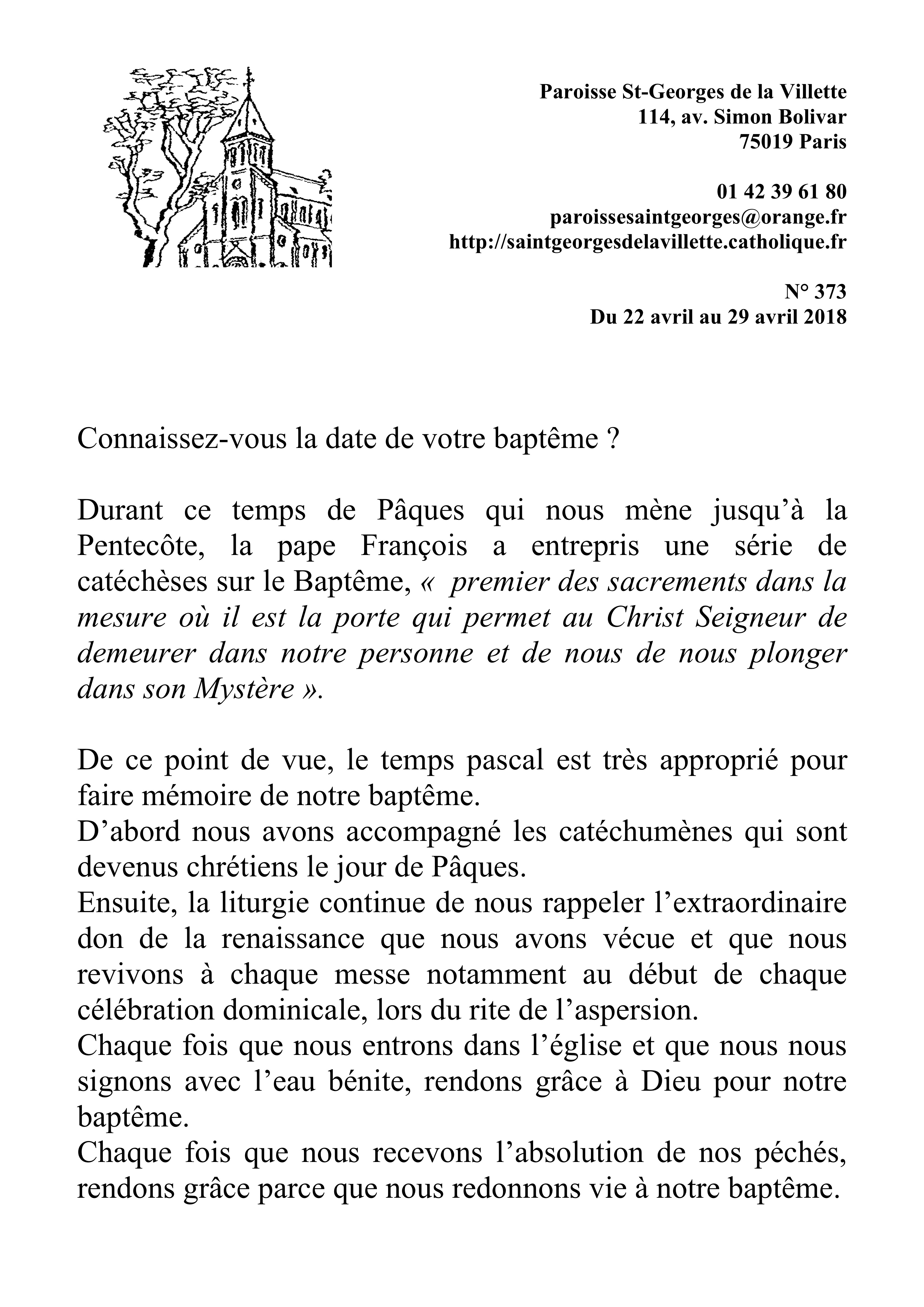 Paroisse St-Georges de la Villette
114, av. Simon Bolivar
75019 Paris

01 42 39 61 80
paroissesaintgeorges@orange.fr
http://saintgeorgesdelavillette.catholique.fr

N° 373
Du 22 avril au 29 avril 2018

Connaissez-vous la date de votre baptême ?

Durant ce temps de Pâques qui nous mène jusqu'à la Pentecôte, la pape François a entrepris une série de catéchèses sur le Baptême, « premier des sacrements dans la mesure où il est la porte qui permet au Christ Seigneur de demeurer dans notre personne et de nous de nous plonger dans son Mystère ».

De ce point de vue, le temps pascal est très approprié pour faire mémoire de notre baptême.
D'abord nous avons accompagné les catéchumènes qui sont devenus chrétiens le jour de Pâques.
Ensuite, la liturgie continue de nous rappeler l'extraordinaire don de la renaissance que nous avons vécue et que nous revivons à chaque messe notamment au début de chaque célébration dominicale, lors du rite de l'aspersion.
Chaque fois que nous entrons dans l'église et que nous nous signons avec l'eau bénite, rendons grâce à Dieu pour notre baptême.
Chaque fois que nous recevons l'absolution de nos péchés, rendons grâce parce que nous redonnons vie à notre baptême.